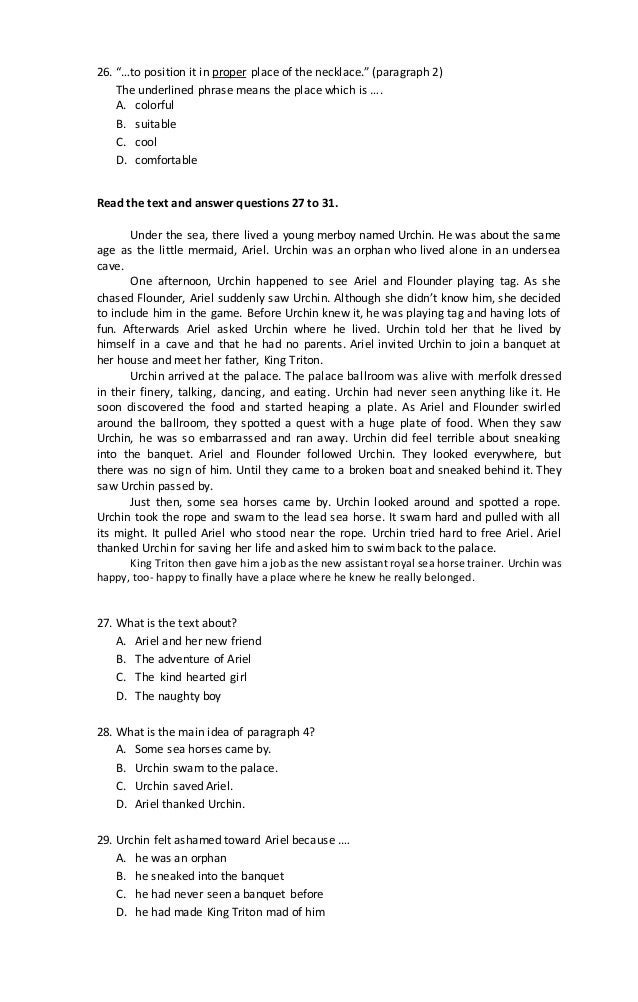 26. "...to position it in proper place of the necklace." (paragraph 2)
The underlined phrase means the place which is ....
A. colorful
B. suitable
C. cool
D. comfortable

Read the text and answer questions 27 to 31.

Under the sea, there lived a young merboy named Urchin. He was about the same age as the little mermaid, Ariel. Urchin was an orphan who lived alone in an undersea cave.

One afternoon, Urchin happened to see Ariel and Flounder playing tag. As she chased Flounder, Ariel suddenly saw Urchin. Although she didn't know him, she decided to include him in the game. Before Urchin knew it, he was playing tag and having lots of fun. Afterwards Ariel asked Urchin where he lived. Urchin told her that he lived by himself in a cave and that he had no parents. Ariel invited Urchin to join a banquet at her house and meet her father, King Triton.

Urchin arrived at the palace. The palace ballroom was alive with merfolk dressed in their finery, talking, dancing, and eating. Urchin had never seen anything like it. He soon discovered the food and started heaping a plate. As Ariel and Flounder swirled around the ballroom, they spotted a quest with a huge plate of food. When they saw Urchin, he was so embarrassed and ran away. Urchin did feel terrible about sneaking into the banquet. Ariel and Flounder followed Urchin. They looked everywhere, but there was no sign of him. Until they came to a broken boat and sneaked behind it. They saw Urchin passed by.

Just then, some sea horses came by. Urchin looked around and spotted a rope. Urchin took the rope and swam to the lead sea horse. It swam hard and pulled with all its might. It pulled Ariel who stood near the rope. Urchin tried hard to free Ariel. Ariel thanked Urchin for saving her life and asked him to swim back to the palace.

King Triton then gave him a job as the new assistant royal sea horse trainer. Urchin was happy, too- happy to finally have a place where he knew he really belonged.

27. What is the text about?
A. Ariel and her new friend
B. The adventure of Ariel
C. The kind hearted girl
D. The naughty boy

28. What is the main idea of paragraph 4?
A. Some sea horses came by.
B. Urchin swam to the palace.
C. Urchin saved Ariel.
D. Ariel thanked Urchin.

29. Urchin felt ashamed toward Ariel because ....
A. he was an orphan
B. he sneaked into the banquet
C. he had never seen a banquet before
D. he had made King Triton mad of him